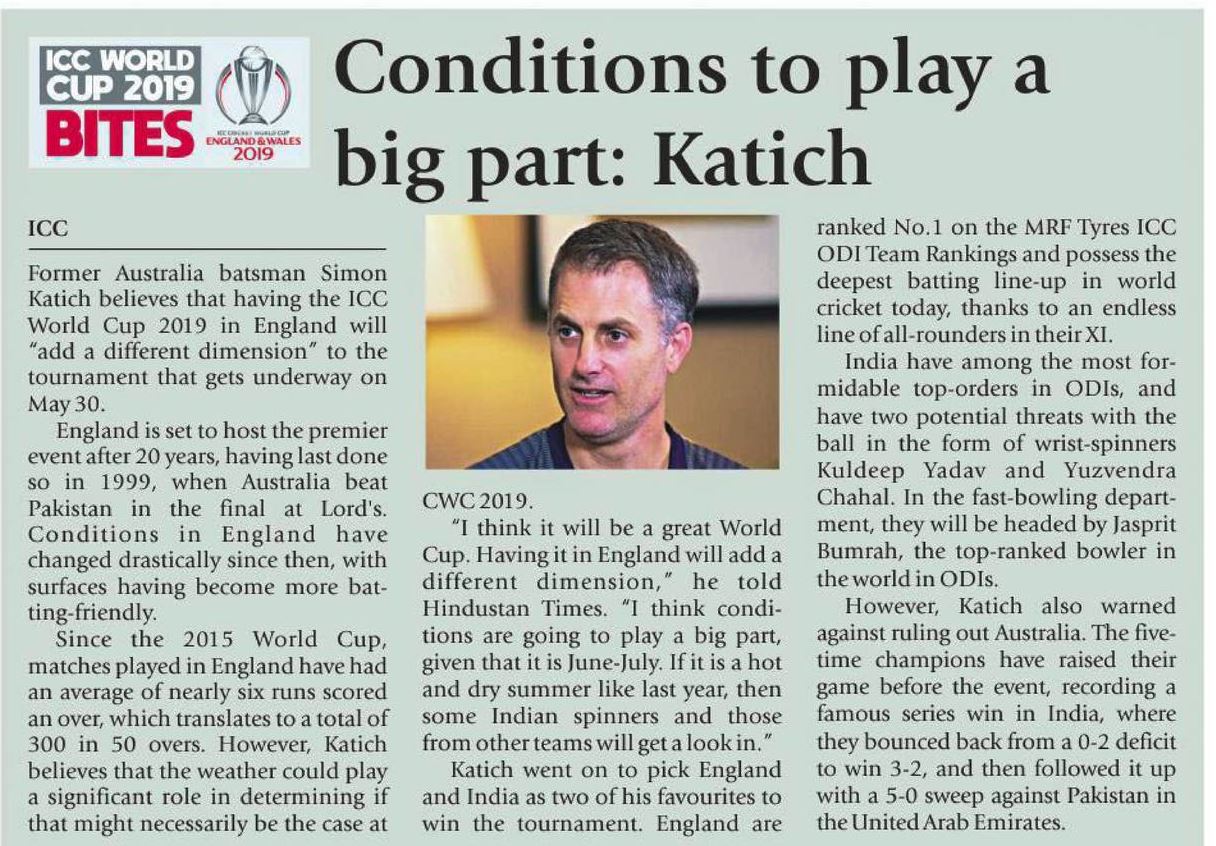 ICC WORLD CUP 2019 BITES

ICC CRICKET WORLD CUP ENGLAND & WALES 2019

Conditions to play a big part: Katich

ICC

Former Australia batsman Simon Katich believes that having the ICC World Cup 2019 in England will "add a different dimension" to the tournament that gets underway on May 30.

England is set to host the premier event after 20 years, having last done so in 1999, when Australia beat Pakistan in the final at Lord's. Conditions in England have changed drastically since then, with surfaces having become more batting-friendly.

Since the 2015 World Cup, matches played in England have had an average of nearly six runs scored an over, which translates to a total of 300 in 50 overs. However, Katich believes that the weather could play a significant role in determining if that might necessarily be the case at CWC 2019.

"I think it will be a great World Cup. Having it in England will add a different dimension," he told Hindustan Times. "I think conditions are going to play a big part, given that it is June-July. If it is a hot and dry summer like last year, then some Indian spinners and those from other teams will get a look in."

Katich went on to pick England and India as two of his favourites to win the tournament. England are ranked No.1 on the MRF Tyres ICC ODI Team Rankings and possess the deepest batting line-up in world cricket today, thanks to an endless line of all-rounders in their XI.

India have among the most formidable top-orders in ODIs, and have two potential threats with the ball in the form of wrist-spinners Kuldeep Yadav and Yuzvendra Chahal. In the fast-bowling department, they will be headed by Jasprit Bumrah, the top-ranked bowler in the world in ODIs.

However, Katich also warned against ruling out Australia. The five-time champions have raised their game before the event, recording a famous series win in India, where they bounced back from a 0-2 deficit to win 3-2, and then followed it up with a 5-0 sweep against Pakistan in the United Arab Emirates.